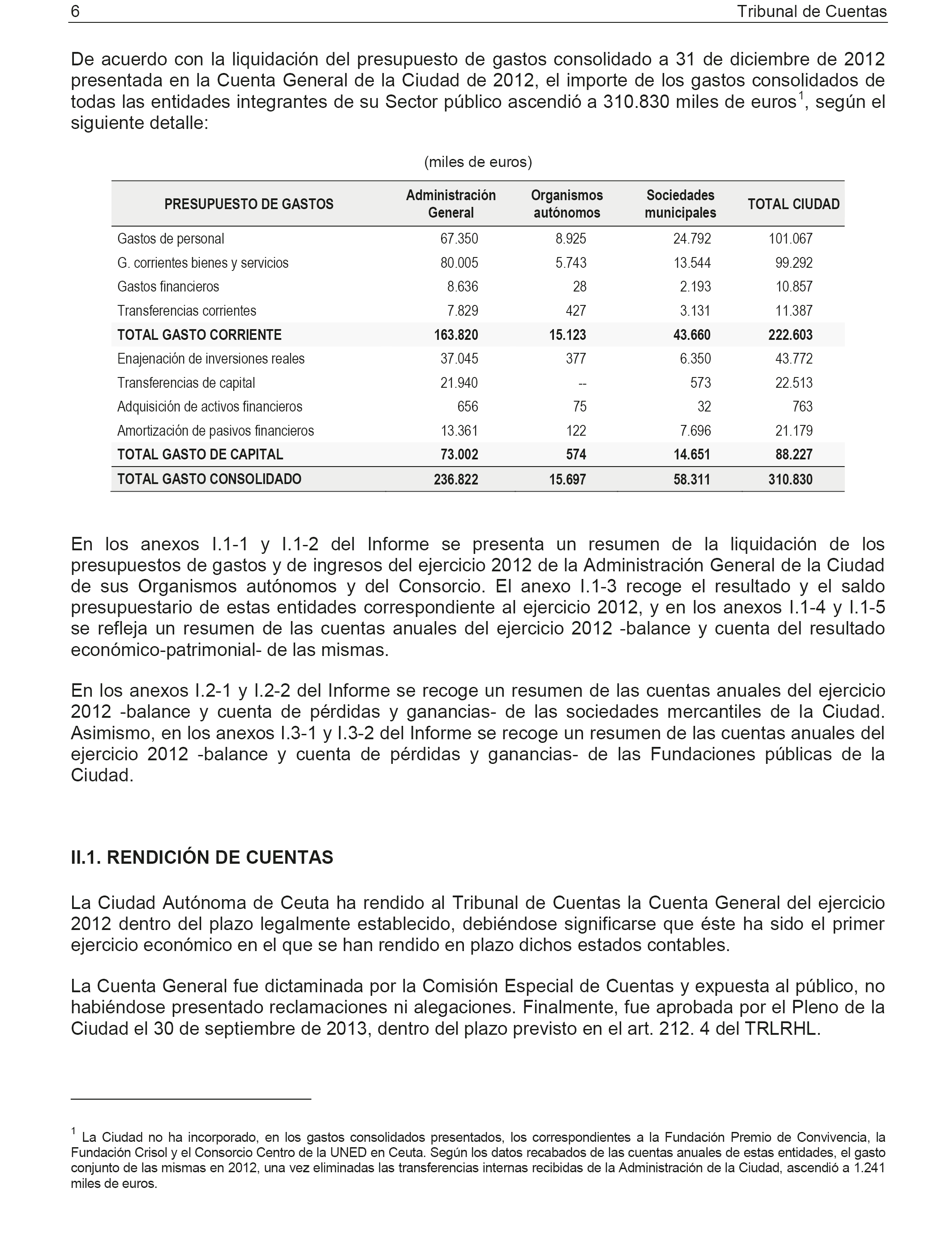 6 Tribunal de Cuentas

De acuerdo con la liquidación del presupuesto de gastos consolidado a 31 de diciembre de 2012 presentada en la Cuenta General de la Ciudad de 2012, el importe de los gastos consolidados de todas las entidades integrantes de su Sector público ascendió a 310.830 miles de euros$^1$, según el siguiente detalle:

(miles de euros)

| PRESUPUESTO DE GASTOS | Administración General | Organismos autónomos | Sociedades municipales | TOTAL CIUDAD |
|---|---|---|---|---|
| Gastos de personal | 67.350 | 8.925 | 24.792 | 101.067 |
| G. corrientes bienes y servicios | 80.005 | 5.743 | 13.544 | 99.292 |
| Gastos financieros | 8.636 | 28 | 2.193 | 10.857 |
| Transferencias corrientes | 7.829 | 427 | 3.131 | 11.387 |
| TOTAL GASTO CORRIENTE | 163.820 | 15.123 | 43.660 | 222.603 |
| Enajenación de inversiones reales | 37.045 | 377 | 6.350 | 43.772 |
| Transferencias de capital | 21.940 | -- | 573 | 22.513 |
| Adquisición de activos financieros | 656 | 75 | 32 | 763 |
| Amortización de pasivos financieros | 13.361 | 122 | 7.696 | 21.179 |
| TOTAL GASTO DE CAPITAL | 73.002 | 574 | 14.651 | 88.227 |
| TOTAL GASTO CONSOLIDADO | 236.822 | 15.697 | 58.311 | 310.830 |

En los anexos I.1-1 y I.1-2 del Informe se presenta un resumen de la liquidación de los presupuestos de gastos y de ingresos del ejercicio 2012 de la Administración General de la Ciudad de sus Organismos autónomos y del Consorcio. El anexo I.1-3 recoge el resultado y el saldo presupuestario de estas entidades correspondiente al ejercicio 2012, y en los anexos I.1-4 y I.1-5 se refleja un resumen de las cuentas anuales del ejercicio 2012 -balance y cuenta del resultado económico-patrimonial- de las mismas.

En los anexos I.2-1 y I.2-2 del Informe se recoge un resumen de las cuentas anuales del ejercicio 2012 -balance y cuenta de pérdidas y ganancias- de las sociedades mercantiles de la Ciudad. Asimismo, en los anexos I.3-1 y I.3-2 del Informe se recoge un resumen de las cuentas anuales del ejercicio 2012 -balance y cuenta de pérdidas y ganancias- de las Fundaciones públicas de la Ciudad.

II.1. RENDICIÓN DE CUENTAS

La Ciudad Autónoma de Ceuta ha rendido al Tribunal de Cuentas la Cuenta General del ejercicio 2012 dentro del plazo legalmente establecido, debiéndose significarse que éste ha sido el primer ejercicio económico en el que se han rendido en plazo dichos estados contables.

La Cuenta General fue dictaminada por la Comisión Especial de Cuentas y expuesta al público, no habiéndose presentado reclamaciones ni alegaciones. Finalmente, fue aprobada por el Pleno de la Ciudad el 30 de septiembre de 2013, dentro del plazo previsto en el art. 212. 4 del TRLRHL.

$^1$ La Ciudad no ha incorporado, en los gastos consolidados presentados, los correspondientes a la Fundación Premio de Convivencia, la Fundación Crisol y el Consorcio Centro de la UNED en Ceuta. Según los datos recabados de las cuentas anuales de estas entidades, el gasto conjunto de las mismas en 2012, una vez eliminadas las transferencias internas recibidas de la Administración de la Ciudad, ascendió a 1.241 miles de euros.